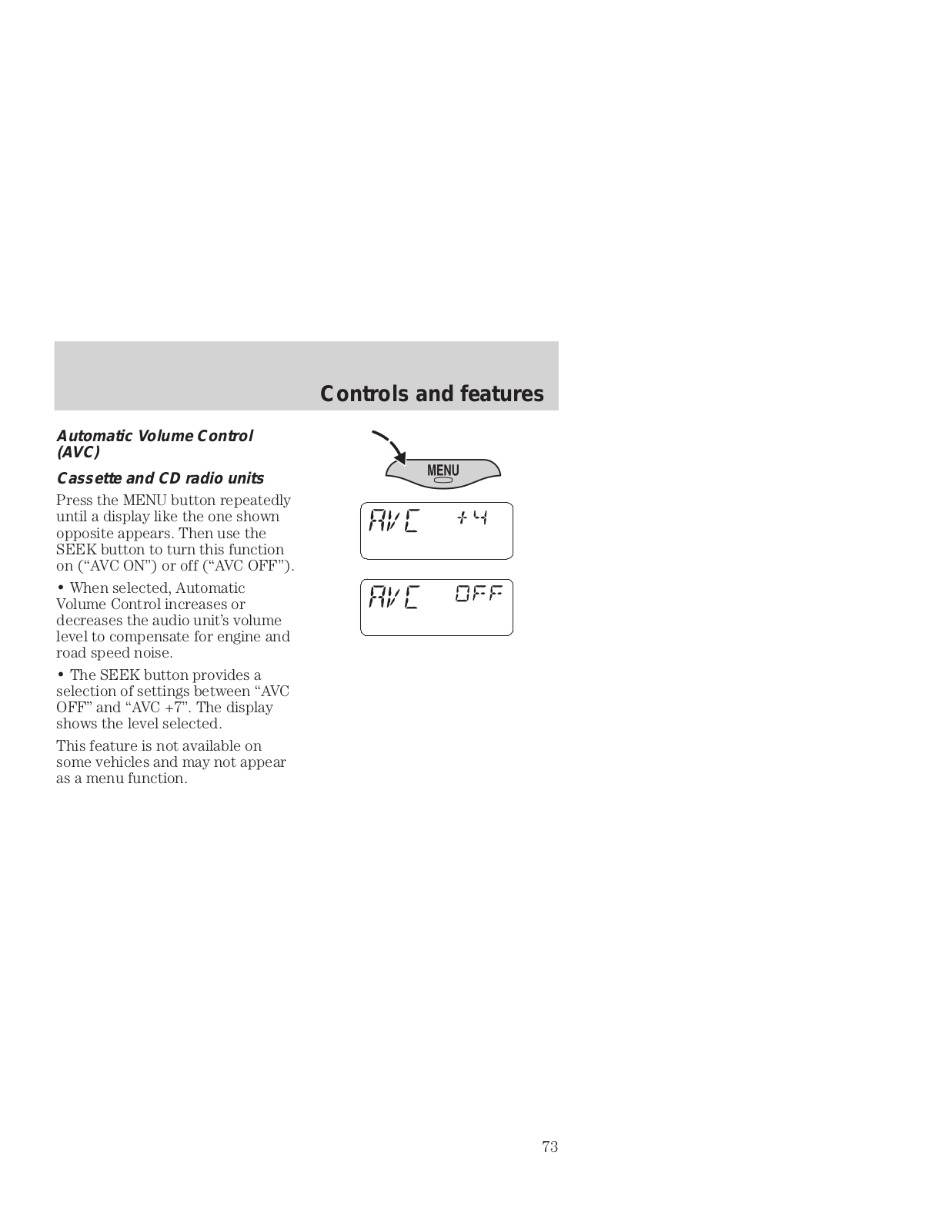 Controls and features

Automatic Volume Control (AVC)

Cassette and CD radio units

Press the MENU button repeatedly until a display like the one shown opposite appears. Then use the SEEK button to turn this function on (“AVC ON”) or off (“AVC OFF”).

• When selected, Automatic Volume Control increases or decreases the audio unit’s volume level to compensate for engine and road speed noise.

• The SEEK button provides a selection of settings between “AVC OFF” and “AVC +7”. The display shows the level selected.

This feature is not available on some vehicles and may not appear as a menu function.

MENU

AVC +4

AVC OFF

73